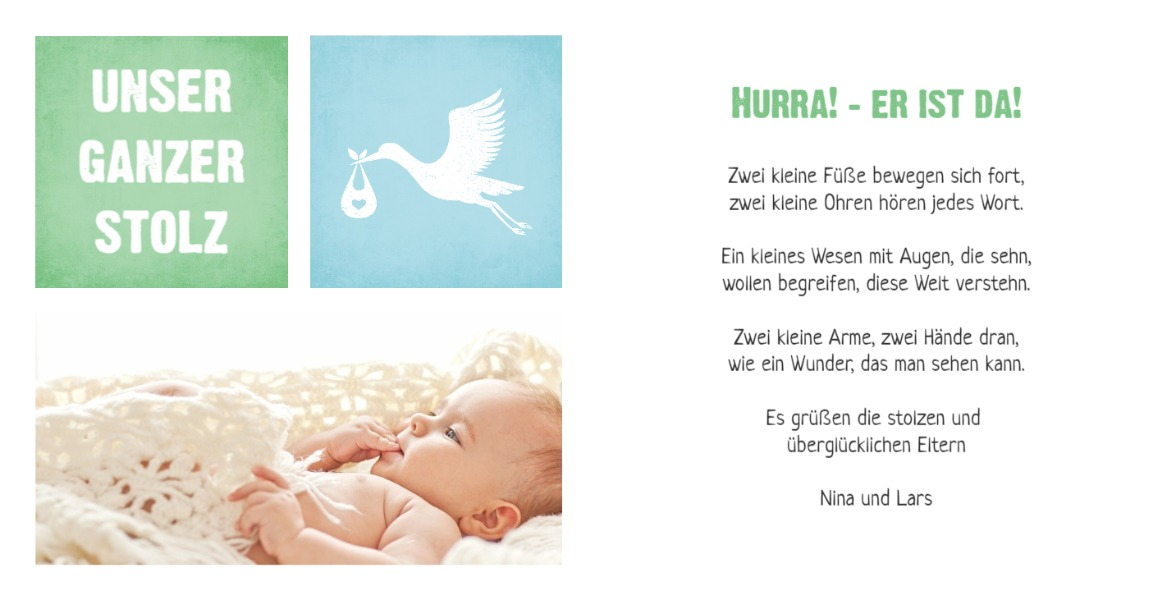 UNSER
GANZER
STOLZ

HURRA! - ER IST DA!

Zwei kleine Füße bewegen sich fort,
zwei kleine Ohren hören jedes Wort.

Ein kleines Wesen mit Augen, die sehn,
wollen begreifen, diese Welt verstehn.

Zwei kleine Arme, zwei Hände dran,
wie ein Wunder, das man sehen kann.

Es grüßen die stolzen und
überglücklichen Eltern

Nina und Lars